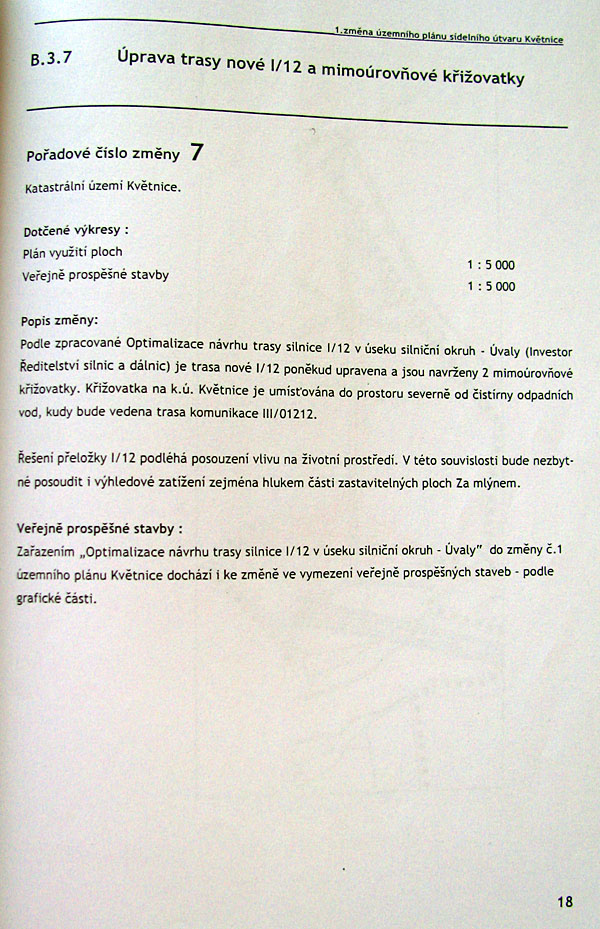 1.změna územního plánu sídelního útvaru Květnice

B.3.7 Úprava trasy nové I/12 a mimoúrovňové křižovatky

Pořadové číslo změny 7

Katastrální území Květnice.

Dotčené výkresy :
Plán využití ploch 1 : 5 000
Veřejně prospěšné stavby 1 : 5 000

Popis změny:
Podle zpracované Optimalizace návrhu trasy silnice I/12 v úseku silniční okruh - Úvaly (Investor Ředitelství silnic a dálnic) je trasa nové I/12 poněkud upravena a jsou navrženy 2 mimoúrovňové křižovatky. Křižovatka na k.ú. Květnice je umísťována do prostoru severně od čistírny odpadních vod, kudy bude vedena trasa komunikace III/01212.

Řešení přeložky I/12 podléhá posouzení vlivu na životní prostředí. V této souvislosti bude nezbytné posoudit i výhledové zatížení zejména hlukem části zastavitelných ploch Za mlýnem.

Veřejně prospěšné stavby :
Zařazením „Optimalizace návrhu trasy silnice I/12 v úseku silniční okruh - Úvaly" do změny č.1 územního plánu Květnice dochází i ke změně ve vymezení veřejně prospěšných staveb - podle grafické části.

18